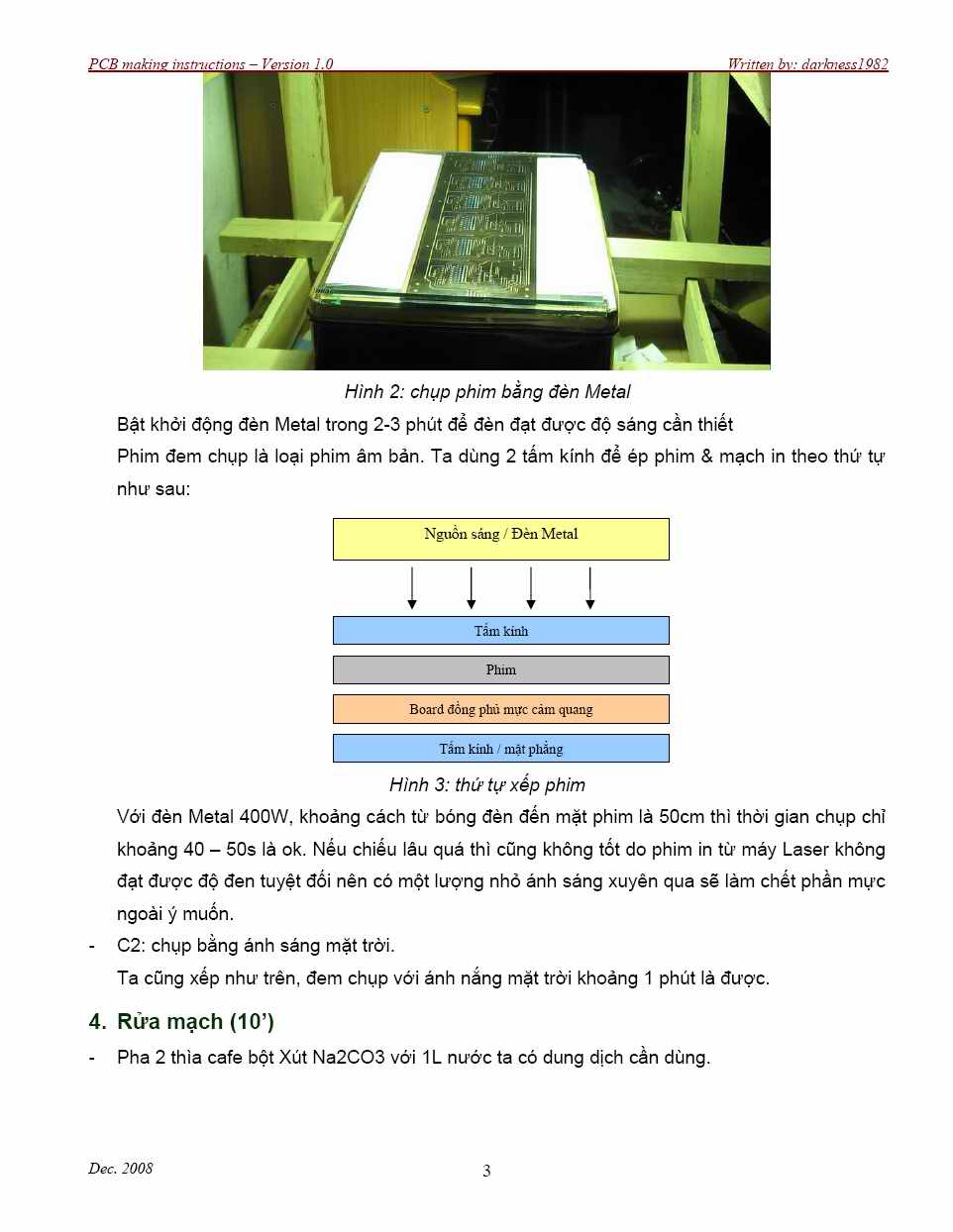 PCB making instructions – Version 1.0

Written by: darkness1982

Hình 2: chụp phim bằng đèn Metal

Bật khởi động đèn Metal trong 2-3 phút để đèn đạt được độ sáng cần thiết

Phim đem chụp là loại phim âm bản. Ta dùng 2 tấm kính để ép phim & mạch in theo thứ tự như sau:

Nguồn sáng / Đèn Metal

Tấm kính

Phim

Board đồng phủ mực cảm quang

Tấm kính / mặt phẳng

Hình 3: thứ tự xếp phim

Với đèn Metal 400W, khoảng cách từ bóng đèn đến mặt phim là 50cm thì thời gian chụp chỉ khoảng 40 – 50s là ok. Nếu chiếu lâu quá thì cũng không tốt do phim in từ máy Laser không đạt được độ đen tuyệt đối nên có một lượng nhỏ ánh sáng xuyên qua sẽ làm chết phần mực ngoài ý muốn.

- C2: chụp bằng ánh sáng mặt trời.

Ta cũng xếp như trên, đem chụp với ánh nắng mặt trời khoảng 1 phút là được.

4. Rửa mạch (10')

- Pha 2 thìa cafe bột Xút Na2CO3 với 1L nước ta có dung dịch cần dùng.

Dec. 2008

3